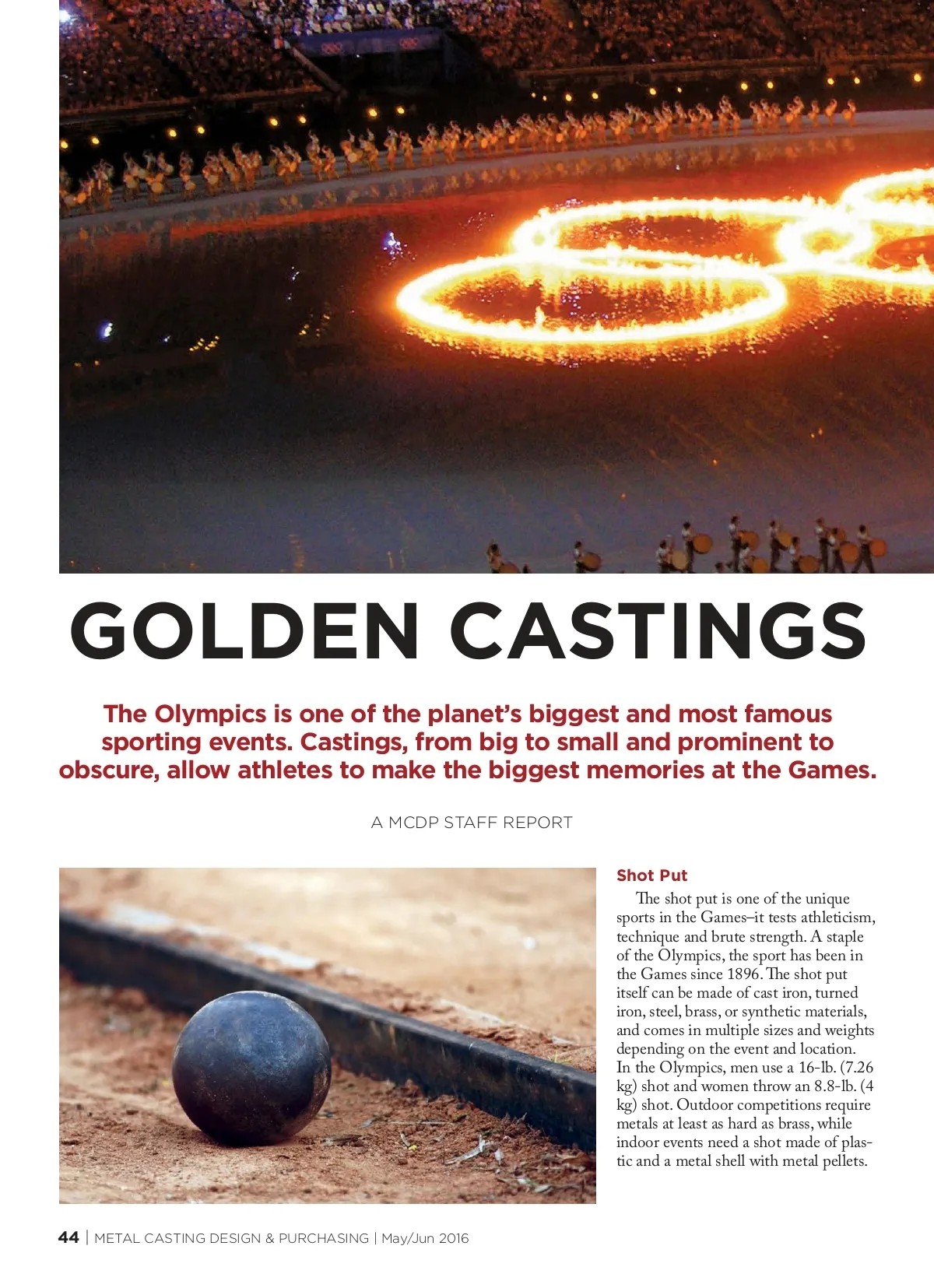 GOLDEN CASTINGS

The Olympics is one of the planet's biggest and most famous sporting events. Castings, from big to small and prominent to obscure, allow athletes to make the biggest memories at the Games.

A MCDP STAFF REPORT

Shot Put

The shot put is one of the unique sports in the Games–it tests athleticism, technique and brute strength. A staple of the Olympics, the sport has been in the Games since 1896. The shot put itself can be made of cast iron, turned iron, steel, brass, or synthetic materials, and comes in multiple sizes and weights depending on the event and location. In the Olympics, men use a 16-lb. (7.26 kg) shot and women throw an 8.8-lb. (4 kg) shot. Outdoor competitions require metals at least as hard as brass, while indoor events need a shot made of plastic and a metal shell with metal pellets.

44 | METAL CASTING DESIGN & PURCHASING | May/Jun 2016